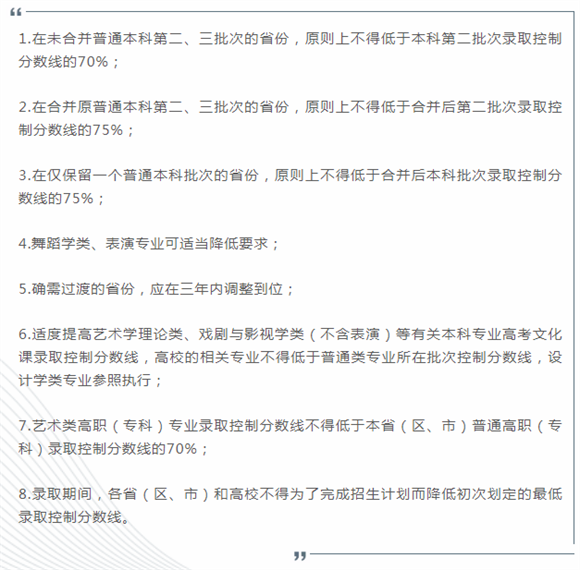 “

1.在未合并普通本科第二、三批次的省份，原则上不得低于本科第二批次录取控制分数线的70%；

2.在合并原普通本科第二、三批次的省份，原则上不得低于合并后第二批次录取控制分数线的75%；

3.在仅保留一个普通本科批次的省份，原则上不得低于合并后本科批次录取控制分数线的75%；

4.舞蹈学类、表演专业可适当降低要求；

5.确需过渡的省份，应在三年内调整到位；

6.适度提高艺术学理论类、戏剧与影视学类（不含表演）等有关本科专业高考文化课录取控制分数线，高校的相关专业不得低于普通类专业所在批次控制分数线，设计学类专业参照执行；

7.艺术类高职（专科）专业录取控制分数线不得低于本省（区、市）普通高职（专科）录取控制分数线的70%；

8.录取期间，各省（区、市）和高校不得为了完成招生计划而降低初次划定的最低录取控制分数线。

”